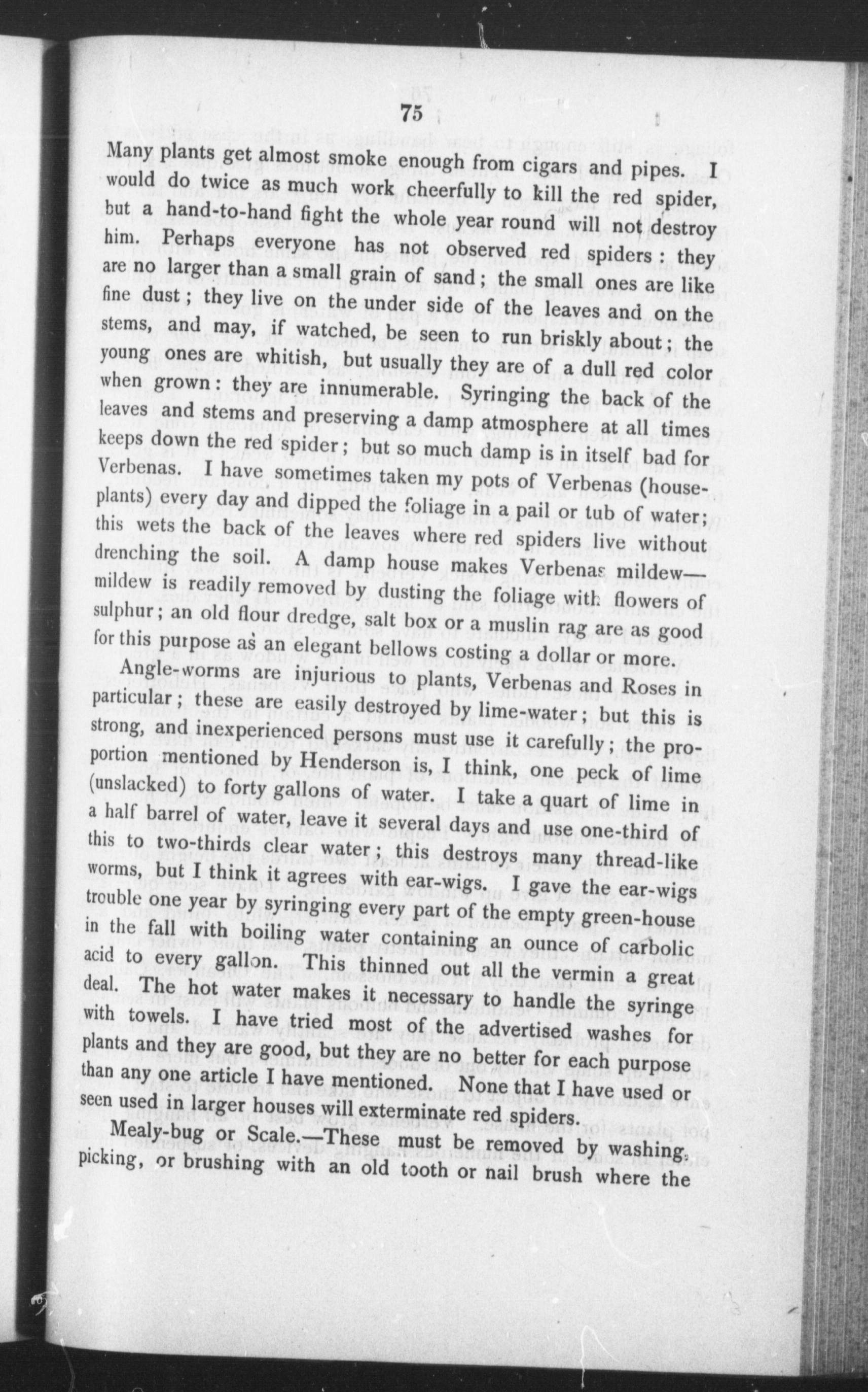 75

Many plants get almost smoke enough from cigars and pipes. I would do twice as much work cheerfully to kill the red spider, but a hand-to-hand fight the whole year round will not destroy him. Perhaps everyone has not observed red spiders: they are no larger than a small grain of sand; the small ones are like fine dust; they live on the under side of the leaves and on the stems, and may, if watched, be seen to run briskly about; the young ones are whitish, but usually they are of a dull red color when grown: they are innumerable. Syringing the back of the leaves and stems and preserving a damp atmosphere at all times keeps down the red spider; but so much damp is in itself bad for Verbenas. I have sometimes taken my pots of Verbenas (house-plants) every day and dipped the foliage in a pail or tub of water; this wets the back of the leaves where red spiders live without drenching the soil. A damp house makes Verbenas mildew—mildew is readily removed by dusting the foliage with flowers of sulphur; an old flour dredge, salt box or a muslin rag are as good for this purpose as an elegant bellows costing a dollar or more.

Angle-worms are injurious to plants, Verbenas and Roses in particular; these are easily destroyed by lime-water; but this is strong, and inexperienced persons must use it carefully; the proportion mentioned by Henderson is, I think, one peck of lime (unslacked) to forty gallons of water. I take a quart of lime in a half barrel of water, leave it several days and use one-third of this to two-thirds clear water; this destroys many thread-like worms, but I think it agrees with ear-wigs. I gave the ear-wigs trouble one year by syringing every part of the empty green-house in the fall with boiling water containing an ounce of carbolic acid to every gallon. This thinned out all the vermin a great deal. The hot water makes it necessary to handle the syringe with towels. I have tried most of the advertised washes for plants and they are good, but they are no better for each purpose than any one article I have mentioned. None that I have used or seen used in larger houses will exterminate red spiders.

Mealy-bug or Scale.—These must be removed by washing, picking, or brushing with an old tooth or nail brush where the